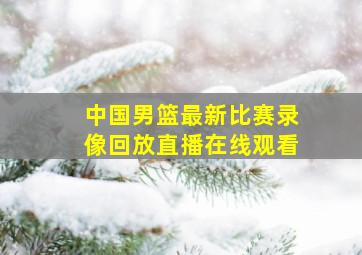 中国男篮最新比赛录像回放直播在线观看